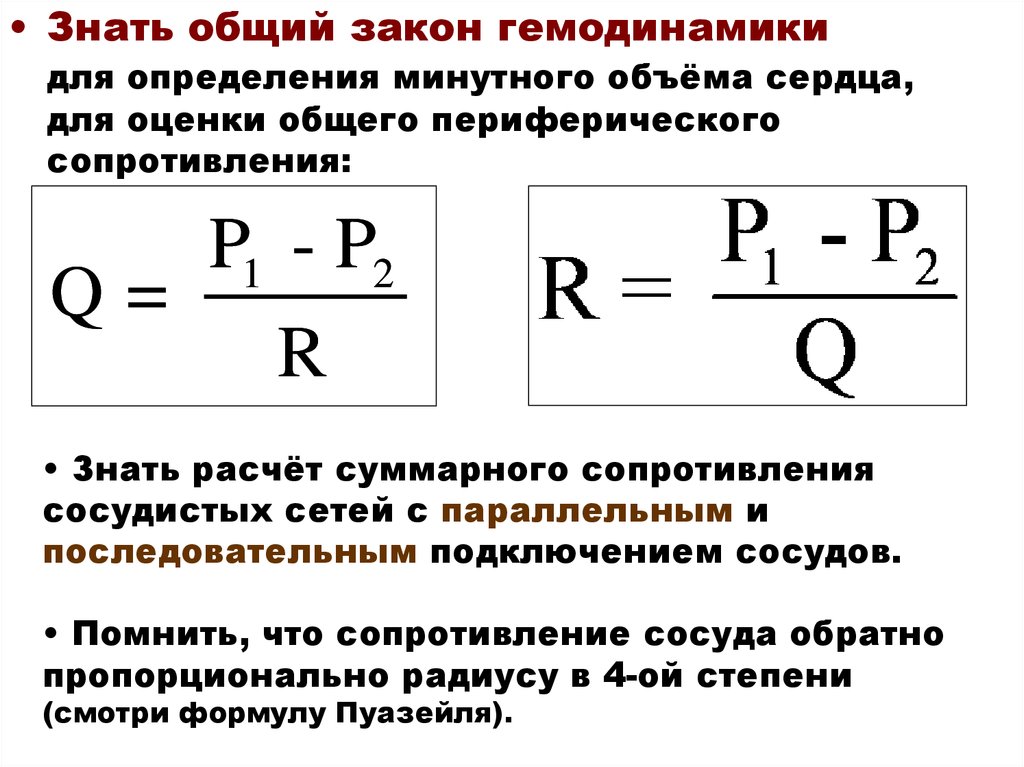 • Знать общий закон гемодинамики для определения минутного объёма сердца, для оценки общего периферического сопротивления:

$Q = \frac{P_1 - P_2}{R}$

$R = \frac{P_1 - P_2}{Q}$

• Знать расчёт суммарного сопротивления сосудистых сетей с параллельным и последовательным подключением сосудов.

• Помнить, что сопротивление сосуда обратно пропорционально радиусу в 4-ой степени (смотри формулу Пуазейля).